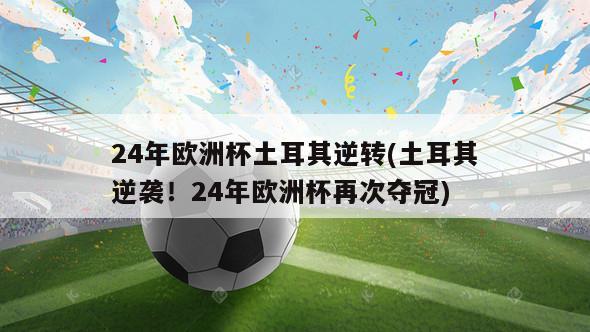 24年欧洲杯土耳其逆转(土耳其逆袭！24年欧洲杯再次夺冠)